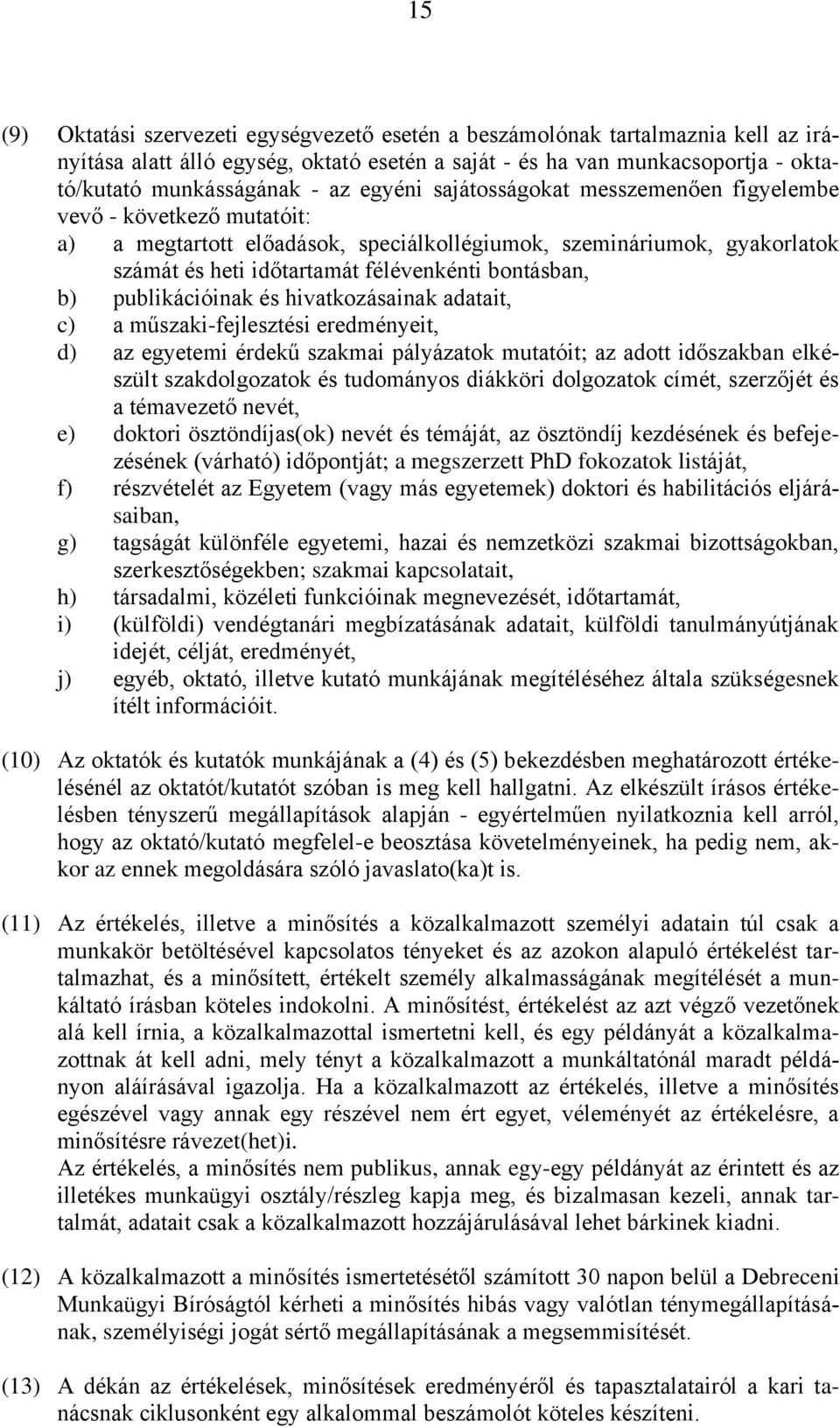 15

(9) Oktatási szervezeti egységvezető esetén a beszámolónak tartalmaznia kell az irányítása alatt álló egység, oktató esetén a saját - és ha van munkacsoportja - oktató/kutató munkásságának - az egyéni sajátosságokat messzemenően figyelembe vevő - következő mutatóit:
a) a megtartott előadások, speciálkollégiumok, szemináriumok, gyakorlatok számát és heti időtartamát félévenkénti bontásban,
b) publikációinak és hivatkozásainak adatait,
c) a műszaki-fejlesztési eredményeit,
d) az egyetemi érdekű szakmai pályázatok mutatóit; az adott időszakban elkészült szakdolgozatok és tudományos diákköri dolgozatok címét, szerzőjét és a témavezető nevét,
e) doktori ösztöndíjas(ok) nevét és témáját, az ösztöndíj kezdésének és befejezésének (várható) időpontját; a megszerzett PhD fokozatok listáját,
f) részvételét az Egyetem (vagy más egyetemek) doktori és habilitációs eljárásaiban,
g) tagságát különféle egyetemi, hazai és nemzetközi szakmai bizottságokban, szerkesztőségekben; szakmai kapcsolatait,
h) társadalmi, közéleti funkcióinak megnevezését, időtartamát,
i) (külföldi) vendégtanári megbízatásának adatait, külföldi tanulmányútjának idejét, célját, eredményét,
j) egyéb, oktató, illetve kutató munkájának megítéléséhez általa szükségesnek ítélt információit.

(10) Az oktatók és kutatók munkájának a (4) és (5) bekezdésben meghatározott értékelésénél az oktatót/kutatót szóban is meg kell hallgatni. Az elkészült írásos értékelésben tényszerű megállapítások alapján - egyértelműen nyilatkoznia kell arról, hogy az oktató/kutató megfelel-e beosztása követelményeinek, ha pedig nem, akkor az ennek megoldására szóló javaslato(ka)t is.

(11) Az értékelés, illetve a minősítés a közalkalmazott személyi adatain túl csak a munkakör betöltésével kapcsolatos tényeket és az azokon alapuló értékelést tartalmazhat, és a minősített, értékelt személy alkalmasságának megítélését a munkáltató írásban köteles indokolni. A minősítést, értékelést az azt végző vezetőnek alá kell írnia, a közalkalmazottal ismertetni kell, és egy példányát a közalkalmazottnak át kell adni, mely tényt a közalkalmazott a munkáltatónál maradt példányon aláírásával igazolja. Ha a közalkalmazott az értékelés, illetve a minősítés egészével vagy annak egy részével nem ért egyet, véleményét az értékelésre, a minősítésre rávezet(het)i.
Az értékelés, a minősítés nem publikus, annak egy-egy példányát az érintett és az illetékes munkaügyi osztály/részleg kapja meg, és bizalmasan kezeli, annak tartalmát, adatait csak a közalkalmazott hozzájárulásával lehet bárkinek kiadni.

(12) A közalkalmazott a minősítés ismertetésétől számított 30 napon belül a Debreceni Munkaügyi Bíróságtól kérheti a minősítés hibás vagy valótlan ténymegállapításának, személyiségi jogát sértő megállapításának a megsemmisítését.

(13) A dékán az értékelések, minősítések eredményéről és tapasztalatairól a kari tanácsnak ciklusonként egy alkalommal beszámolót köteles készíteni.